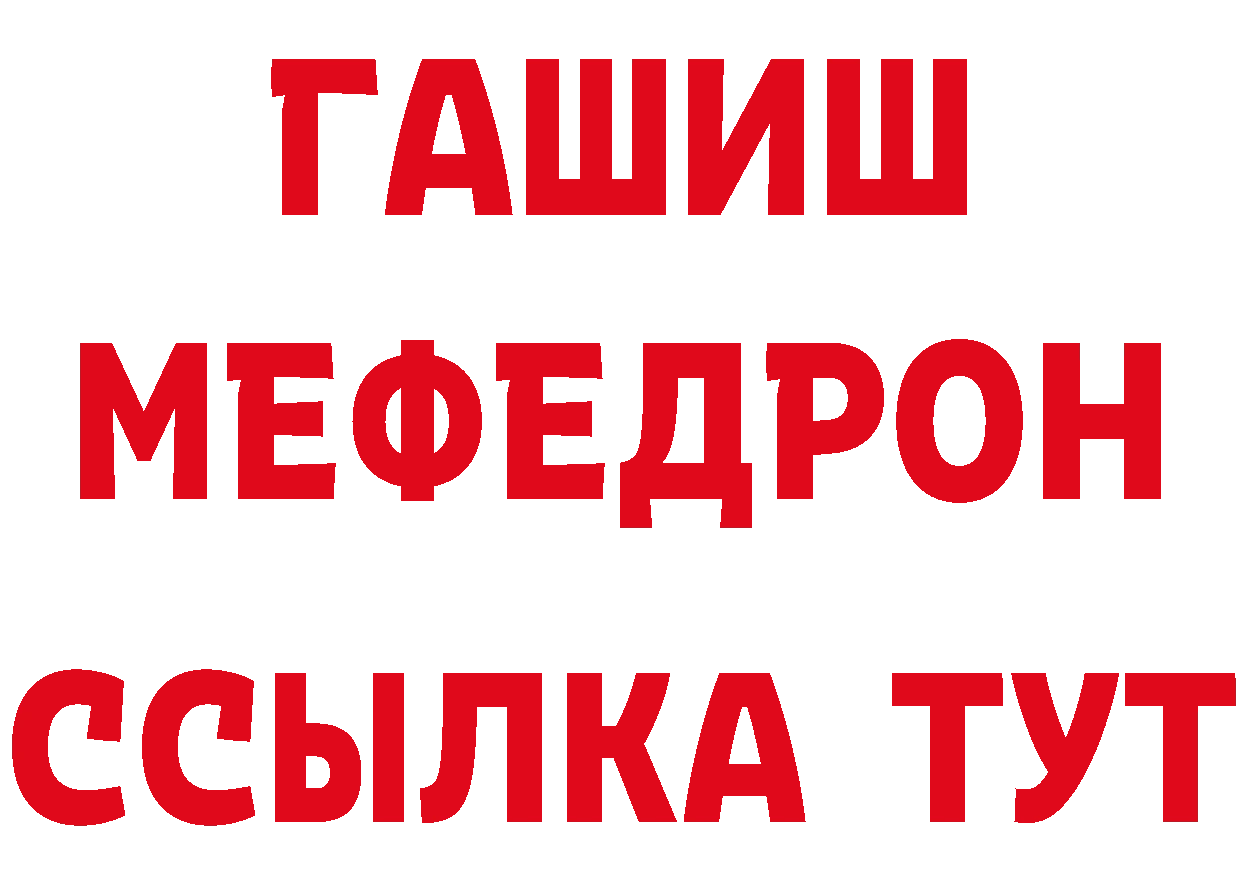 ГАШИШ
МЕФЕДРОН
ССЫЛКА ТУТ